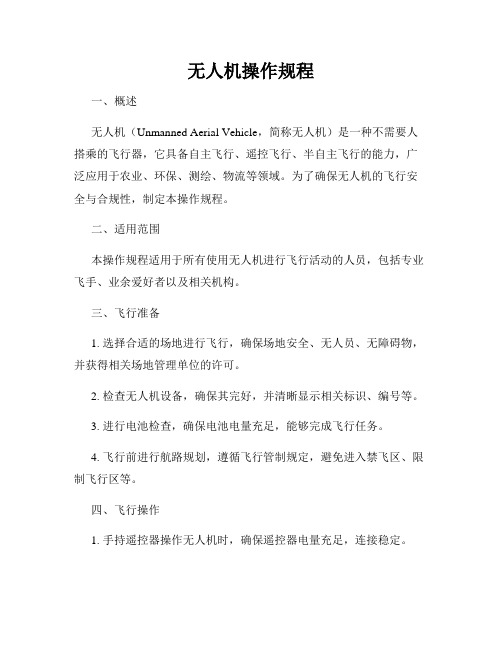 无人机操作规程

一、概述

无人机（Unmanned Aerial Vehicle，简称无人机）是一种不需要人搭乘的飞行器，它具备自主飞行、遥控飞行、半自主飞行的能力，广泛应用于农业、环保、测绘、物流等领域。为了确保无人机的飞行安全与合规性，制定本操作规程。

二、适用范围

本操作规程适用于所有使用无人机进行飞行活动的人员，包括专业飞手、业余爱好者以及相关机构。

三、飞行准备

1. 选择合适的场地进行飞行，确保场地安全、无人员、无障碍物，并获得相关场地管理单位的许可。

2. 检查无人机设备，确保其完好，并清晰显示相关标识、编号等。

3. 进行电池检查，确保电池电量充足，能够完成飞行任务。

4. 飞行前进行航路规划，遵循飞行管制规定，避免进入禁飞区、限制飞行区等。

四、飞行操作

1. 手持遥控器操作无人机时，确保遥控器电量充足，连接稳定。